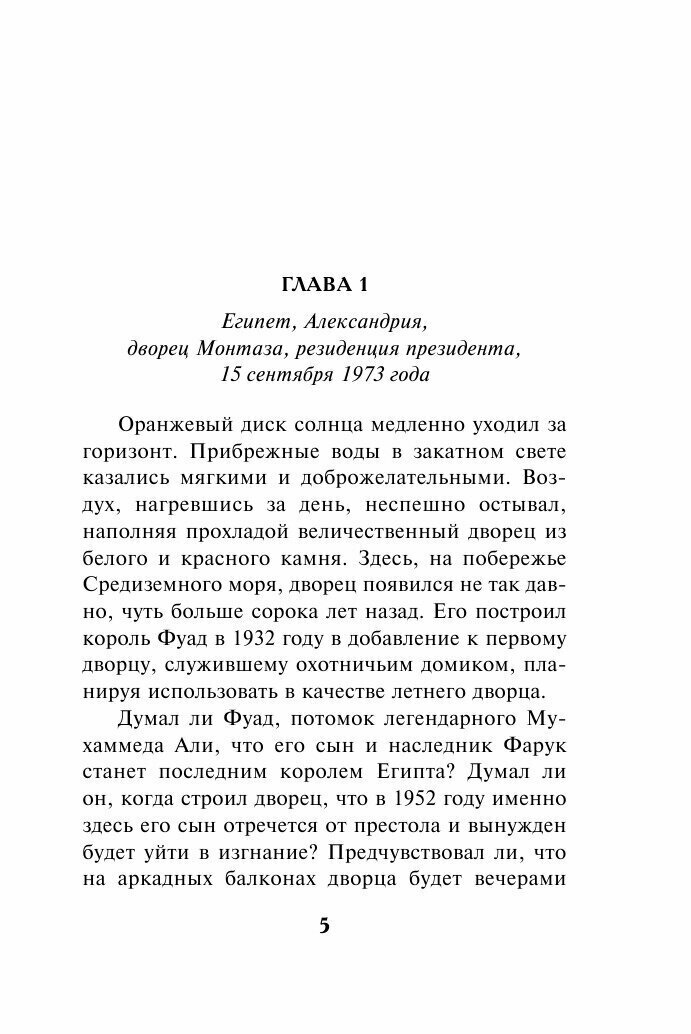 ГЛАВА 1

Египет, Александрия, дворец Монтаза, резиденция президента, 15 сентября 1973 года

Оранжевый диск солнца медленно уходил за горизонт. Прибрежные воды в закатном свете казались мягкими и доброжелательными. Воздух, нагревшись за день, неспешно остывал, наполняя прохладой величественный дворец из белого и красного камня. Здесь, на побережье Средиземного моря, дворец появился не так давно, чуть больше сорока лет назад. Его построил король Фуад в 1932 году в добавление к первому дворцу, служившему охотничьим домиком, планируя использовать в качестве летнего дворца.

Думал ли Фуад, потомок легендарного Мухаммеда Али, что его сын и наследник Фарук станет последним королем Египта? Думал ли он, когда строил дворец, что в 1952 году именно здесь его сын отречется от престола и вынужден будет уйти в изгнание? Предчувствовал ли, что на аркадных балконах дворца будет вечерами

5